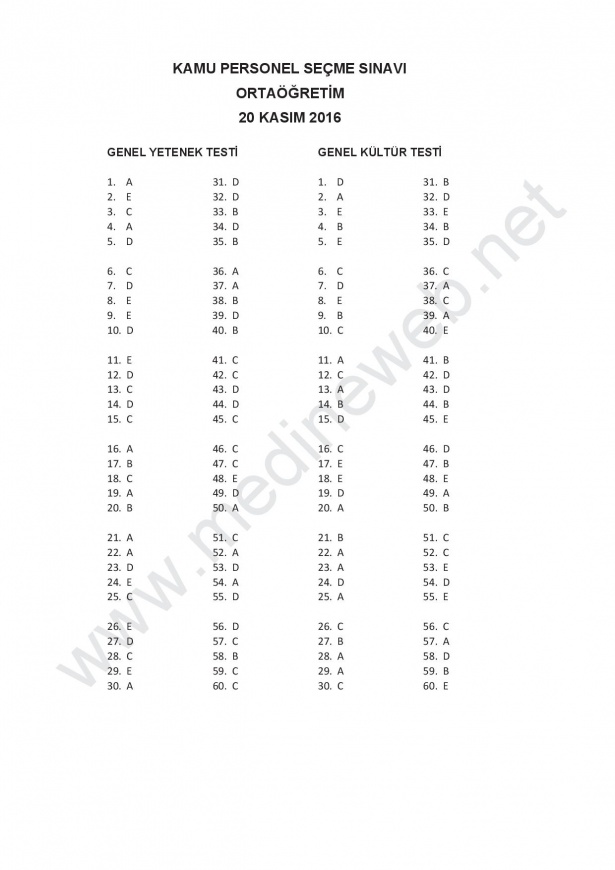 KAMU PERSONEL SEÇME SINAVI
ORTAÖĞRETİM
20 KASIM 2016

GENEL YETENEK TESTİ

1. A
2. E
3. C
4. A
5. D

6. C
7. D
8. E
9. E
10. D

11. E
12. D
13. C
14. D
15. C

16. A
17. B
18. C
19. A
20. B

21. A
22. A
23. D
24. E
25. C

26. E
27. D
28. C
29. E
30. A

31. D
32. D
33. B
34. D
35. B

36. A
37. A
38. B
39. D
40. B

41. C
42. C
43. D
44. D
45. C

46. C
47. C
48. E
49. D
50. A

51. C
52. A
53. D
54. A
55. D

56. D
57. C
58. B
59. C
60. C

GENEL KÜLTÜR TESTİ

1. D
2. A
3. E
4. B
5. E

6. C
7. D
8. E
9. B
10. C

11. A
12. C
13. A
14. B
15. D

16. C
17. E
18. E
19. D
20. A

21. B
22. A
23. A
24. D
25. A

26. C
27. B
28. A
29. A
30. C

31. B
32. D
33. E
34. B
35. D

36. C
37. A
38. C
39. A
40. E

41. B
42. D
43. D
44. B
45. E

46. D
47. B
48. E
49. A
50. B

51. C
52. C
53. E
54. D
55. E

56. C
57. A
58. D
59. B
60. E

www.medineweb.net